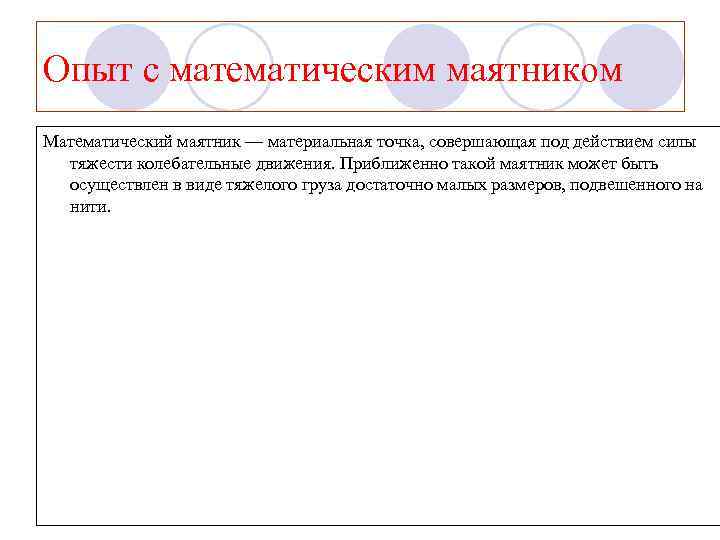 Опыт с математическим маятником

Математический маятник — материальная точка, совершающая под действием силы тяжести колебательные движения. Приближенно такой маятник может быть осуществлен в виде тяжелого груза достаточно малых размеров, подвешенного на нити.